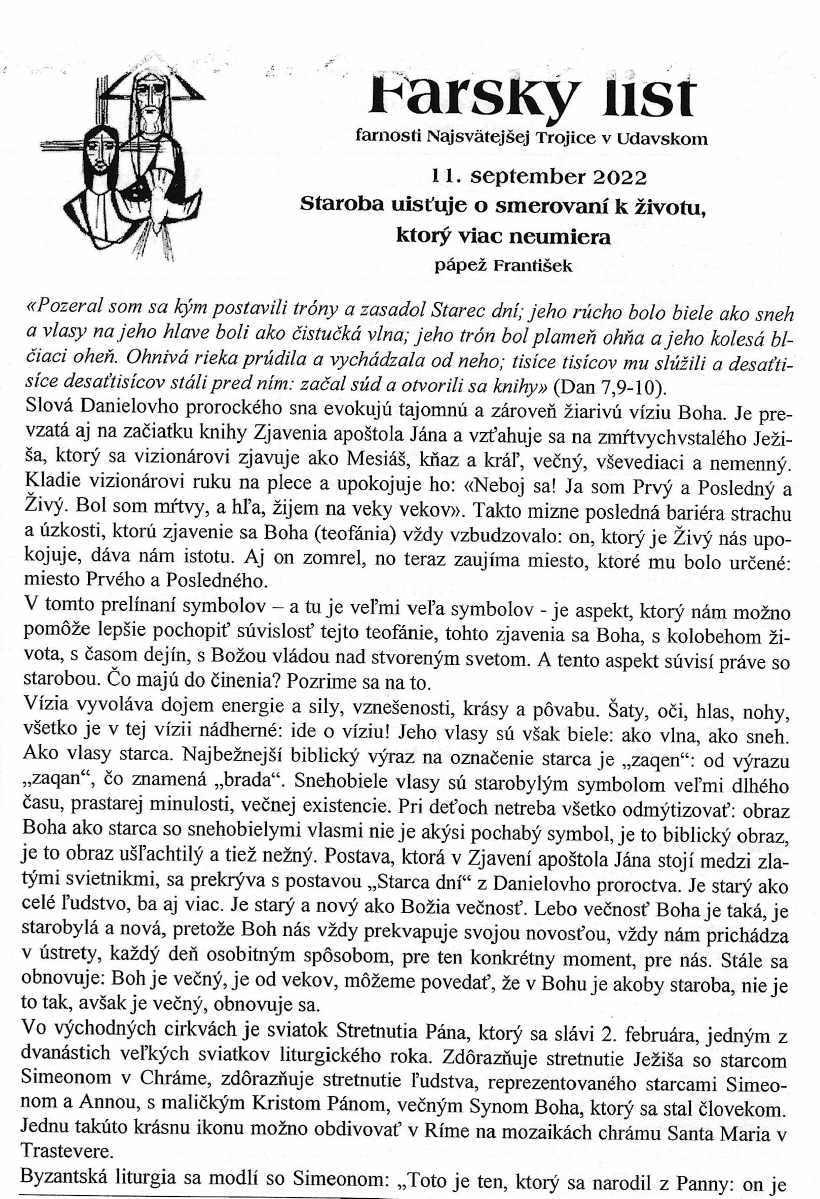 Farský list
farnosti Najsvätejšej Trojice v Udavskom

11. september 2022
Staroba uisťuje o smerovaní k životu, ktorý viac neumiera
pápež František

«Pozeral som sa kým postavili tróny a zasadol Starec dní; jeho rúcho bolo biele ako sneh a vlasy na jeho hlave boli ako čistučká vlna; jeho trón bol plameň ohňa a jeho kolesá blčiaci oheň. Ohnivá rieka prúdila a vychádzala od neho; tisíce tisícov mu slúžili a desaťtisíce desaťtisícov stáli pred ním: začal súd a otvorili sa knihy» (Dan 7,9-10).
Slová Danielovho prorockého sna evokujú tajomnú a zároveň žiarivú víziu Boha. Je prevzatá aj na začiatku knihy Zjavenia apoštola Jána a vzťahuje sa na zmŕtvychvstalého Ježiša, ktorý sa vizionárovi zjavuje ako Mesiáš, kňaz a kráľ, večný, vševediaci a nemenný. Kladie vizionárovi ruku na plece a upokojuje ho: «Neboj sa! Ja som Prvý a Posledný a Živý. Bol som mŕtvy, a hľa, žijem na veky vekov». Takto mizne posledná bariéra strachu a úzkosti, ktorú zjavenie sa Boha (teofánia) vždy vzbudzovalo: on, ktorý je Živý nás upokojuje, dáva nám istotu. Aj on zomrel, no teraz zaujíma miesto, ktoré mu bolo určené: miesto Prvého a Posledného.
V tomto prelínaní symbolov – a tu je veľmi veľa symbolov - je aspekt, ktorý nám možno pomôže lepšie pochopiť súvislosť tejto teofánie, tohto zjavenia sa Boha, s kolobehom života, s časom dejín, s Božou vládou nad stvoreným svetom. A tento aspekt súvisí práve so starobou. Čo majú do činenia? Pozrime sa na to.
Vízia vyvoláva dojem energie a sily, vznešenosti, krásy a pôvabu. Šaty, oči, hlas, nohy, všetko je v tej vízii nádherné: ide o víziu! Jeho vlasy sú však biele: ako vlna, ako sneh. Ako vlasy starca. Najbežnejší biblický výraz na označenie starca je „zaqen“: od výrazu „zaqan“, čo znamená „brada“. Snehobiele vlasy sú starobylým symbolom veľmi dlhého času, prastarej minulosti, večnej existencie. Pri deťoch netreba všetko odmýtizovať: obraz Boha ako starca so snehobielymi vlasmi nie je akýsi pochabý symbol, je to biblický obraz, je to obraz ušľachtilý a tiež nežný. Postava, ktorá v Zjavení apoštola Jána stojí medzi zlatými svietnikmi, sa prekrýva s postavou „Starca dní“ z Danielovho proroctva. Je starý ako celé ľudstvo, ba aj viac. Je starý a nový ako Božia večnosť. Lebo večnosť Boha je taká, je starobylá a nová, pretože Boh nás vždy prekvapuje svojou novosťou, vždy nám prichádza v ústrety, každý deň osobitným spôsobom, pre ten konkrétny moment, pre nás. Stále sa obnovuje: Boh je večný, je od vekov, môžeme povedať, že v Bohu je akoby staroba, nie je to tak, avšak je večný, obnovuje sa.
Vo východných cirkvách je sviatok Stretnutia Pána, ktorý sa slávi 2. februára, jedným z dvanástich veľkých sviatkov liturgického roka. Zdôrazňuje stretnutie Ježiša so starcom Simeonom v Chráme, zdôrazňuje stretnutie ľudstva, reprezentovaného starcami Simeonom a Annou, s maličkým Kristom Pánom, večným Synom Boha, ktorý sa stal človekom. Jednu takúto krásnu ikonu možno obdivovať v Ríme na mozaikách chrámu Santa Maria v Trastevere.
Byzantská liturgia sa modlí so Simeonom: „Toto je ten, ktorý sa narodil z Panny: on je